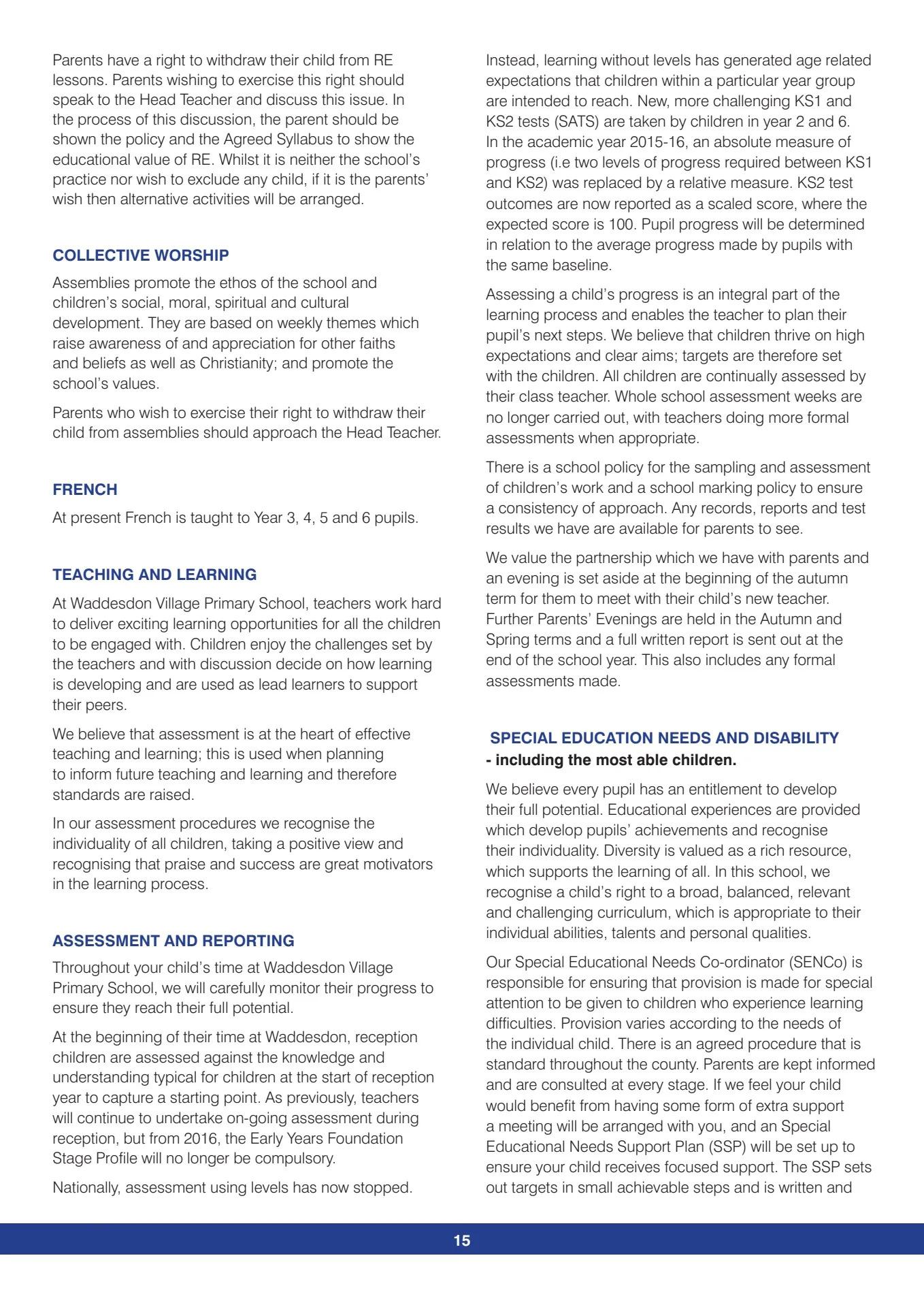 Parents have a right to withdraw their child from RE lessons. Parents wishing to exercise this right should speak to the Head Teacher and discuss this issue. In the process of this discussion, the parent should be shown the policy and the Agreed Syllabus to show the educational value of RE. Whilst it is neither the school's practice nor wish to exclude any child, if it is the parents' wish then alternative activities will be arranged.

COLLECTIVE WORSHIP

Assemblies promote the ethos of the school and children's social, moral, spiritual and cultural development. They are based on weekly themes which raise awareness of and appreciation for other faiths and beliefs as well as Christianity; and promote the school's values.

Parents who wish to exercise their right to withdraw their child from assemblies should approach the Head Teacher.

FRENCH

At present French is taught to Year 3, 4, 5 and 6 pupils.

TEACHING AND LEARNING

At Waddesdon Village Primary School, teachers work hard to deliver exciting learning opportunities for all the children to be engaged with. Children enjoy the challenges set by the teachers and with discussion decide on how learning is developing and are used as lead learners to support their peers.

We believe that assessment is at the heart of effective teaching and learning; this is used when planning to inform future teaching and learning and therefore standards are raised.

In our assessment procedures we recognise the individuality of all children, taking a positive view and recognising that praise and success are great motivators in the learning process.

ASSESSMENT AND REPORTING

Throughout your child's time at Waddesdon Village Primary School, we will carefully monitor their progress to ensure they reach their full potential.

At the beginning of their time at Waddesdon, reception children are assessed against the knowledge and understanding typical for children at the start of reception year to capture a starting point. As previously, teachers will continue to undertake on-going assessment during reception, but from 2016, the Early Years Foundation Stage Profile will no longer be compulsory.

Nationally, assessment using levels has now stopped.

Instead, learning without levels has generated age related expectations that children within a particular year group are intended to reach. New, more challenging KS1 and KS2 tests (SATS) are taken by children in year 2 and 6. In the academic year 2015-16, an absolute measure of progress (i.e two levels of progress required between KS1 and KS2) was replaced by a relative measure. KS2 test outcomes are now reported as a scaled score, where the expected score is 100. Pupil progress will be determined in relation to the average progress made by pupils with the same baseline.

Assessing a child's progress is an integral part of the learning process and enables the teacher to plan their pupil's next steps. We believe that children thrive on high expectations and clear aims; targets are therefore set with the children. All children are continually assessed by their class teacher. Whole school assessment weeks are no longer carried out, with teachers doing more formal assessments when appropriate.

There is a school policy for the sampling and assessment of children's work and a school marking policy to ensure a consistency of approach. Any records, reports and test results we have are available for parents to see.

We value the partnership which we have with parents and an evening is set aside at the beginning of the autumn term for them to meet with their child's new teacher. Further Parents' Evenings are held in the Autumn and Spring terms and a full written report is sent out at the end of the school year. This also includes any formal assessments made.

SPECIAL EDUCATION NEEDS AND DISABILITY
- including the most able children.

We believe every pupil has an entitlement to develop their full potential. Educational experiences are provided which develop pupils' achievements and recognise their individuality. Diversity is valued as a rich resource, which supports the learning of all. In this school, we recognise a child's right to a broad, balanced, relevant and challenging curriculum, which is appropriate to their individual abilities, talents and personal qualities.

Our Special Educational Needs Co-ordinator (SENCo) is responsible for ensuring that provision is made for special attention to be given to children who experience learning difficulties. Provision varies according to the needs of the individual child. There is an agreed procedure that is standard throughout the county. Parents are kept informed and are consulted at every stage. If we feel your child would benefit from having some form of extra support a meeting will be arranged with you, and an Special Educational Needs Support Plan (SSP) will be set up to ensure your child receives focused support. The SSP sets out targets in small achievable steps and is written and

15